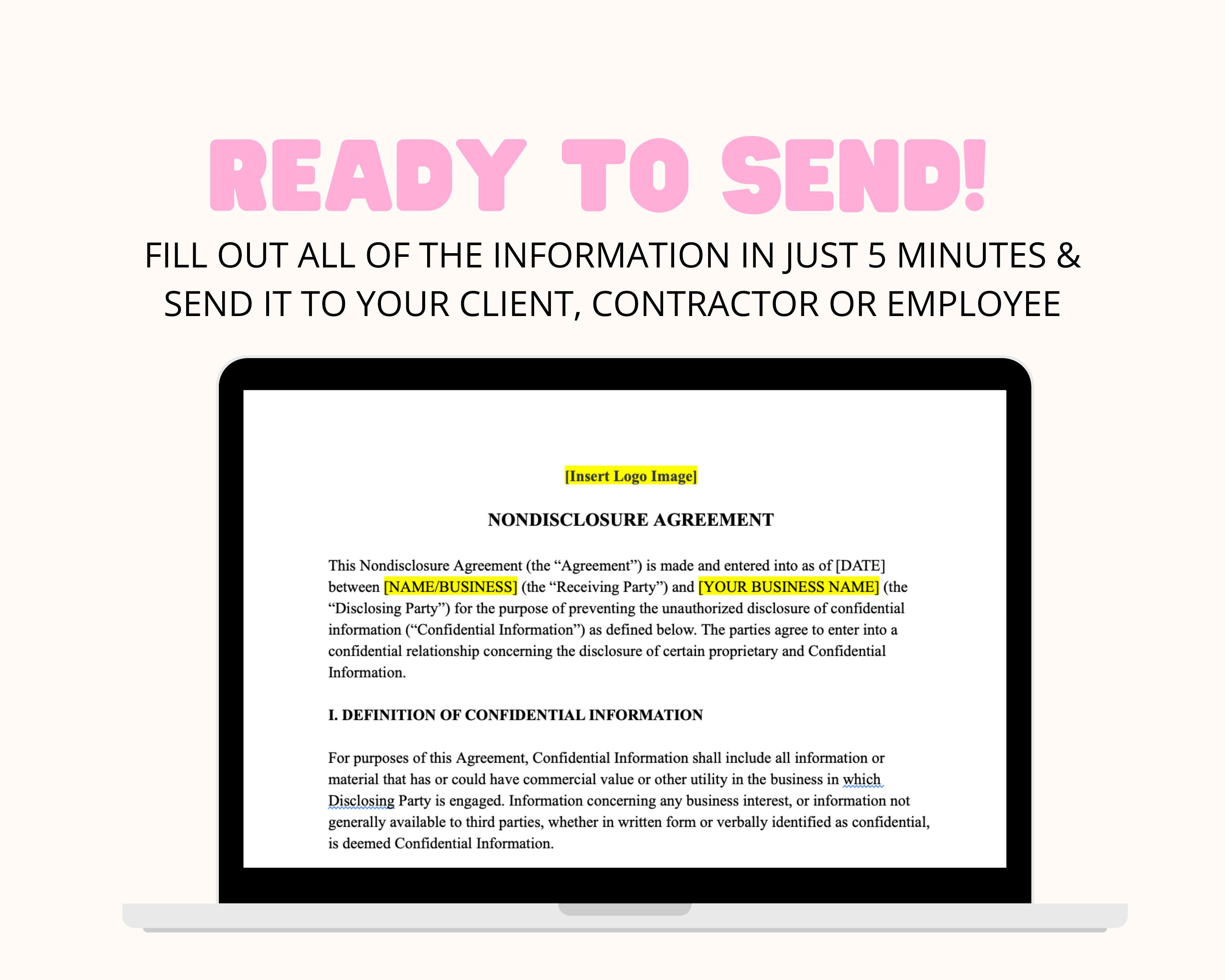 READY TO SEND!

FILL OUT ALL OF THE INFORMATION IN JUST 5 MINUTES & SEND IT TO YOUR CLIENT, CONTRACTOR OR EMPLOYEE

[Insert Logo Image]

NONDISCLOSURE AGREEMENT

This Nondisclosure Agreement (the “Agreement”) is made and entered into as of [DATE] between [NAME/BUSINESS] (the “Receiving Party”) and [YOUR BUSINESS NAME] (the “Disclosing Party”) for the purpose of preventing the unauthorized disclosure of confidential information (“Confidential Information”) as defined below. The parties agree to enter into a confidential relationship concerning the disclosure of certain proprietary and Confidential Information.

I. DEFINITION OF CONFIDENTIAL INFORMATION

For purposes of this Agreement, Confidential Information shall include all information or material that has or could have commercial value or other utility in the business in which Disclosing Party is engaged. Information concerning any business interest, or information not generally available to third parties, whether in written form or verbally identified as confidential, is deemed Confidential Information.